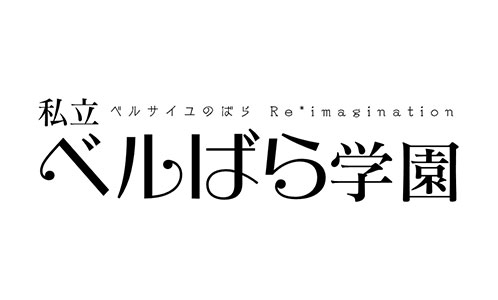 私立 ベルサイユのばら Re*imagination
ベルばら学園